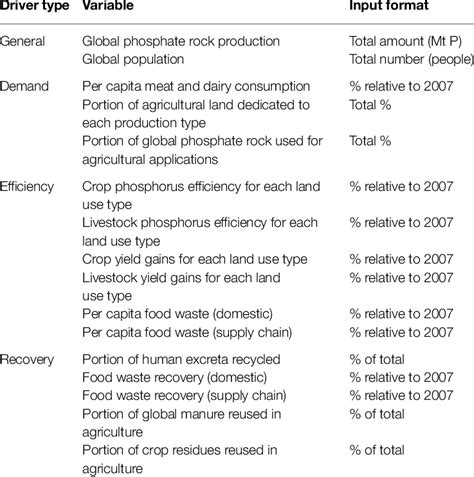 | Driver type | Variable | Input format |
|---|---|---|
| General | Global phosphate rock production | Total amount (Mt P) |
| | Global population | Total number (people) |
| Demand | Per capita meat and dairy consumption | % relative to 2007 |
| | Portion of agricultural land dedicated to each production type | Total % |
| | Portion of global phosphate rock used for agricultural applications | Total % |
| Efficiency | Crop phosphorus efficiency for each land use type | % relative to 2007 |
| | Livestock phosphorus efficiency for each land use type | % relative to 2007 |
| | Crop yield gains for each land use type | % relative to 2007 |
| | Livestock yield gains for each land use type | % relative to 2007 |
| | Per capita food waste (domestic) | % relative to 2007 |
| | Per capita food waste (supply chain) | % relative to 2007 |
| Recovery | Portion of human excreta recycled | % of total |
| | Food waste recovery (domestic) | % relative to 2007 |
| | Food waste recovery (supply chain) | % relative to 2007 |
| | Portion of global manure reused in agriculture | % of total |
| | Portion of crop residues reused in agriculture | % of total |